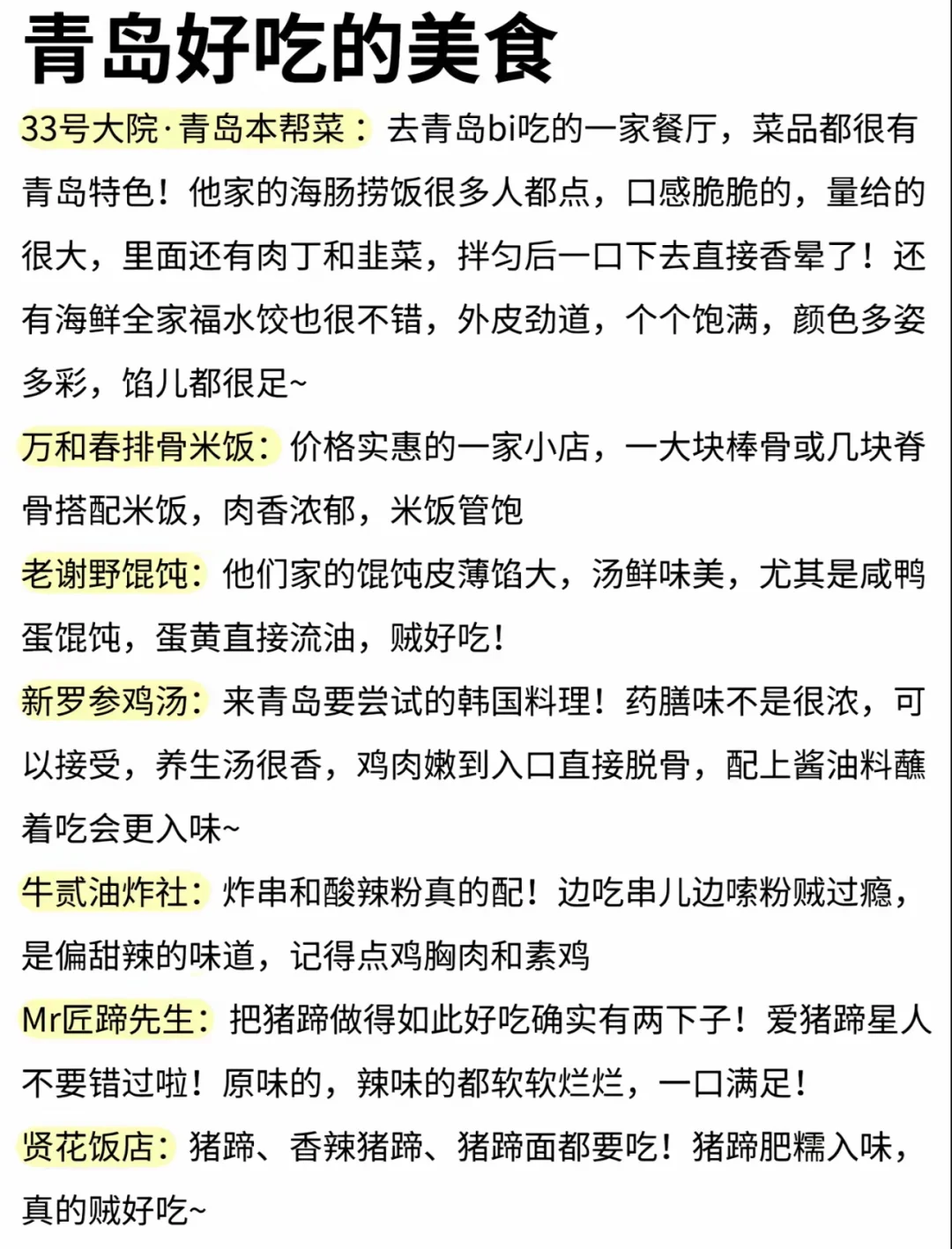 青岛好吃的美食

33号大院·青岛本帮菜：去青岛bi吃的一家餐厅，菜品都很有青岛特色！他家的海肠捞饭很多人都点，口感脆脆的，量给的很大，里面还有肉丁和韭菜，拌匀后一口下去直接香晕了！还有海鲜全家福水饺也很不错，外皮劲道，个个饱满，颜色多姿多彩，馅儿都很足~

万和春排骨米饭：价格实惠的一家小店，一大块棒骨或几块脊骨搭配米饭，肉香浓郁，米饭管饱

老谢野馄饨：他们家的馄饨皮薄馅大，汤鲜味美，尤其是咸鸭蛋馄饨，蛋黄直接流油，贼好吃！

新罗参鸡汤：来青岛要尝试的韩国料理！药膳味不是很浓，可以接受，养生汤很香，鸡肉嫩到入口直接脱骨，配上酱油料蘸着吃会更入味~

牛贰油炸社：炸串和酸辣粉真的配！边吃串儿边嗦粉贼过瘾，是偏甜辣的味道，记得点鸡胸肉和素鸡

Mr匠蹄先生：把猪蹄做得如此好吃确实有两下子！爱猪蹄星人不要错过啦！原味的，辣味的都软软烂烂，一口满足！

贤花饭店：猪蹄、香辣猪蹄、猪蹄面都要吃！猪蹄肥糯入味，真的贼好吃~